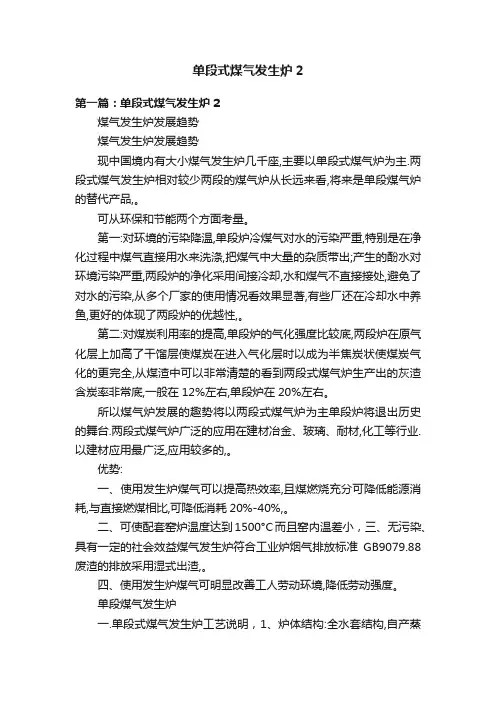 单段式煤气发生炉 2

第一篇：单段式煤气发生炉 2

煤气发生炉发展趋势

煤气发生炉发展趋势

现中国境内有大小煤气发生炉几千座,主要以单段式煤气炉为主.两段式煤气发生炉相对较少两段的煤气炉从长远来看,将来是单段煤气炉的替代产品,。

可从环保和节能两个方面考量。

第一:对环境的污染降温,单段炉冷煤气对水的污染严重,特别是在净化过程中煤气直接用水来洗涤,把煤气中大量的杂质带出;产生的酚水对环境污染严重,两段炉的净化采用间接冷却,水和煤气不直接接处,避免了对水的污染,从多个厂家的使用情况看效果显著,有些厂还在冷却水中养鱼,更好的体现了两段炉的优越性,。

第二:对煤炭利用率的提高,单段炉的气化强度比较底,两段炉在原气化层上加高了干馏层使煤炭在进入气化层时以成为半焦炭状使煤炭气化的更完全,从煤渣中可以非常清楚的看到两段式煤气炉生产出的灰渣含炭率非常底,一般在 12%左右,单段炉在 20%左右。

所以煤气炉发展的趋势将以两段式煤气炉为主单段炉将退出历史的舞台.两段式煤气炉广泛的应用在建材冶金、玻璃、耐材,化工等行业.以建材应用最广泛,应用较多的,。

优势:

一、使用发生炉煤气可以提高热效率,且煤燃烧充分可降低能源消耗,与直接燃煤相比,可降低消耗 20%-40%,。

二、可使配套窑炉温度达到 1500°C 而且窑内温差小，三、无污染、具有一定的社会效益煤气发生炉符合工业炉烟气排放标准 GB9079.88 废渣的排放采用湿式出渣,。

四、使用发生炉煤气可明显改善工人劳动环境,降低劳动强度。

单段煤气发生炉

一.单段式煤气发生炉工艺说明，1、炉体结构:全水套结构,自产蒸